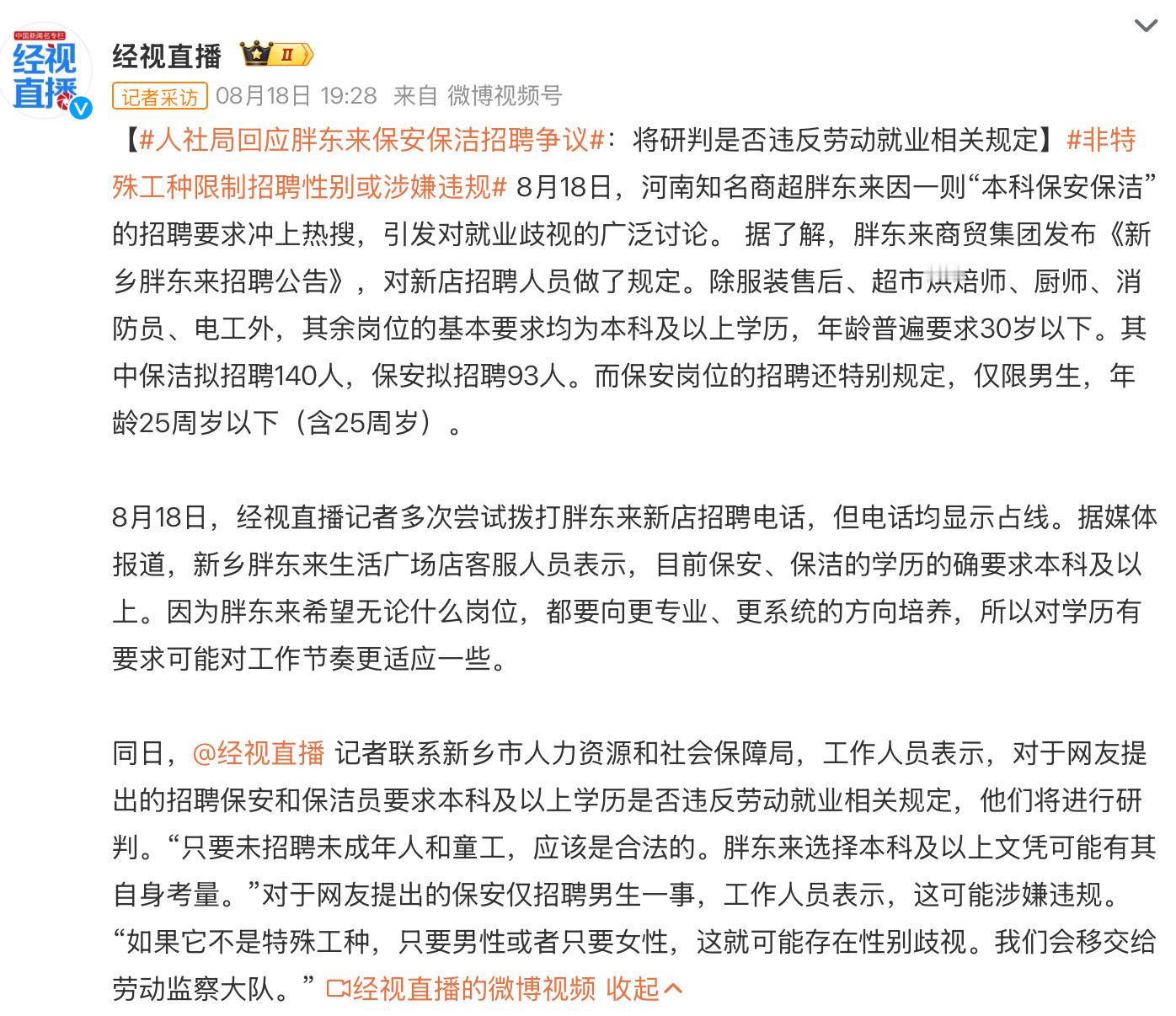 中国新闻名专栏
经视直播

经视直播 II

记者采访 08月18日 19:28 来自 微博视频号

【#人社局回应胖东来保安保洁招聘争议#：将研判是否违反劳动就业相关规定】#非特殊工种限制招聘性别或涉嫌违规# 8月18日，河南知名商超胖东来因一则“本科保安保洁”的招聘要求冲上热搜，引发对就业歧视的广泛讨论。 据了解，胖东来商贸集团发布《新乡胖东来招聘公告》，对新店招聘人员做了规定。除服装售后、超市烘焙师、厨师、消防员、电工外，其余岗位的基本要求均为本科及以上学历，年龄普遍要求30岁以下。其中保洁拟招聘140人，保安拟招聘93人。而保安岗位的招聘还特别规定，仅限男生，年龄25周岁以下（含25周岁）。

8月18日，经视直播记者多次尝试拨打胖东来新店招聘电话，但电话均显示占线。据媒体报道，新乡胖东来生活广场店客服人员表示，目前保安、保洁的学历的确要求本科及以上。因为胖东来希望无论什么岗位，都要向更专业、更系统的方向培养，所以对学历有要求可能对工作节奏更适应一些。

同日，@经视直播 记者联系新乡市人力资源和社会保障局，工作人员表示，对于网友提出的招聘保安和保洁员要求本科及以上学历是否违反劳动就业相关规定，他们将进行研判。“只要未招聘未成年人和童工，应该是合法的。胖东来选择本科及以上文凭可能有其自身考量。”对于网友提出的保安仅招聘男生一事，工作人员表示，这可能涉嫌违规。“如果它不是特殊工种，只要男性或者只要女性，这就可能存在性别歧视。我们会移交给劳动监察大队。” 经视直播的微博视频 收起